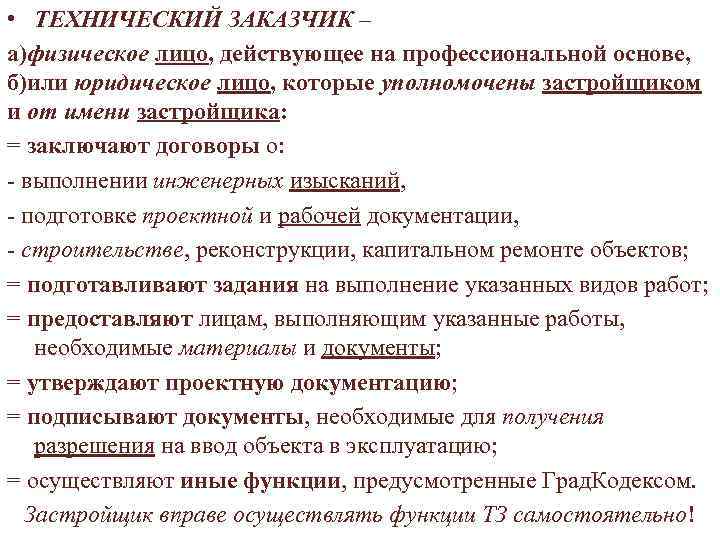 • ТЕХНИЧЕСКИЙ ЗАКАЗЧИК –

а)физическое лицо, действующее на профессиональной основе, б)или юридическое лицо, которые уполномочены застройщиком и от имени застройщика:

= заключают договоры о:

- выполнении инженерных изысканий,

- подготовке проектной и рабочей документации,

- строительстве, реконструкции, капитальном ремонте объектов;

= подготавливают задания на выполнение указанных видов работ;

= предоставляют лицам, выполняющим указанные работы, необходимые материалы и документы;

= утверждают проектную документацию;

= подписывают документы, необходимые для получения разрешения на ввод объекта в эксплуатацию;

= осуществляют иные функции, предусмотренные ГрадКодексом.

Застройщик вправе осуществлять функции ТЗ самостоятельно!